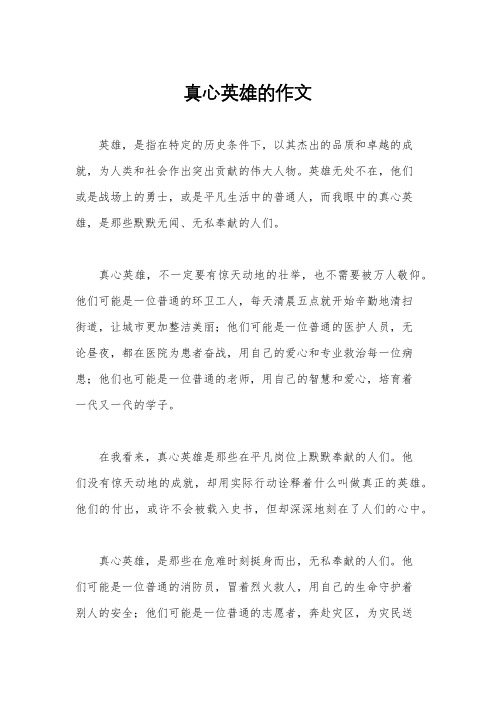 真心英雄的作文

英雄，是指在特定的历史条件下，以其杰出的品质和卓越的成就，为人类和社会作出突出贡献的伟大人物。英雄无处不在，他们或是战场上的勇士，或是平凡生活中的普通人，而我眼中的真心英雄，是那些默默无闻、无私奉献的人们。

真心英雄，不一定要有惊天动地的壮举，也不需要被万人敬仰。他们可能是一位普通的环卫工人，每天清晨五点就开始辛勤地清扫街道，让城市更加整洁美丽；他们可能是一位普通的医护人员，无论昼夜，都在医院为患者奋战，用自己的爱心和专业救治每一位病患；他们也可能是一位普通的老师，用自己的智慧和爱心，培育着一代又一代的学子。

在我看来，真心英雄是那些在平凡岗位上默默奉献的人们。他们没有惊天动地的成就，却用实际行动诠释着什么叫做真正的英雄。他们的付出，或许不会被载入史书，但却深深地刻在了人们的心中。

真心英雄，是那些在危难时刻挺身而出，无私奉献的人们。他们可能是一位普通的消防员，冒着烈火救人，用自己的生命守护着别人的安全；他们可能是一位普通的志愿者，奔赴灾区，为灾民送